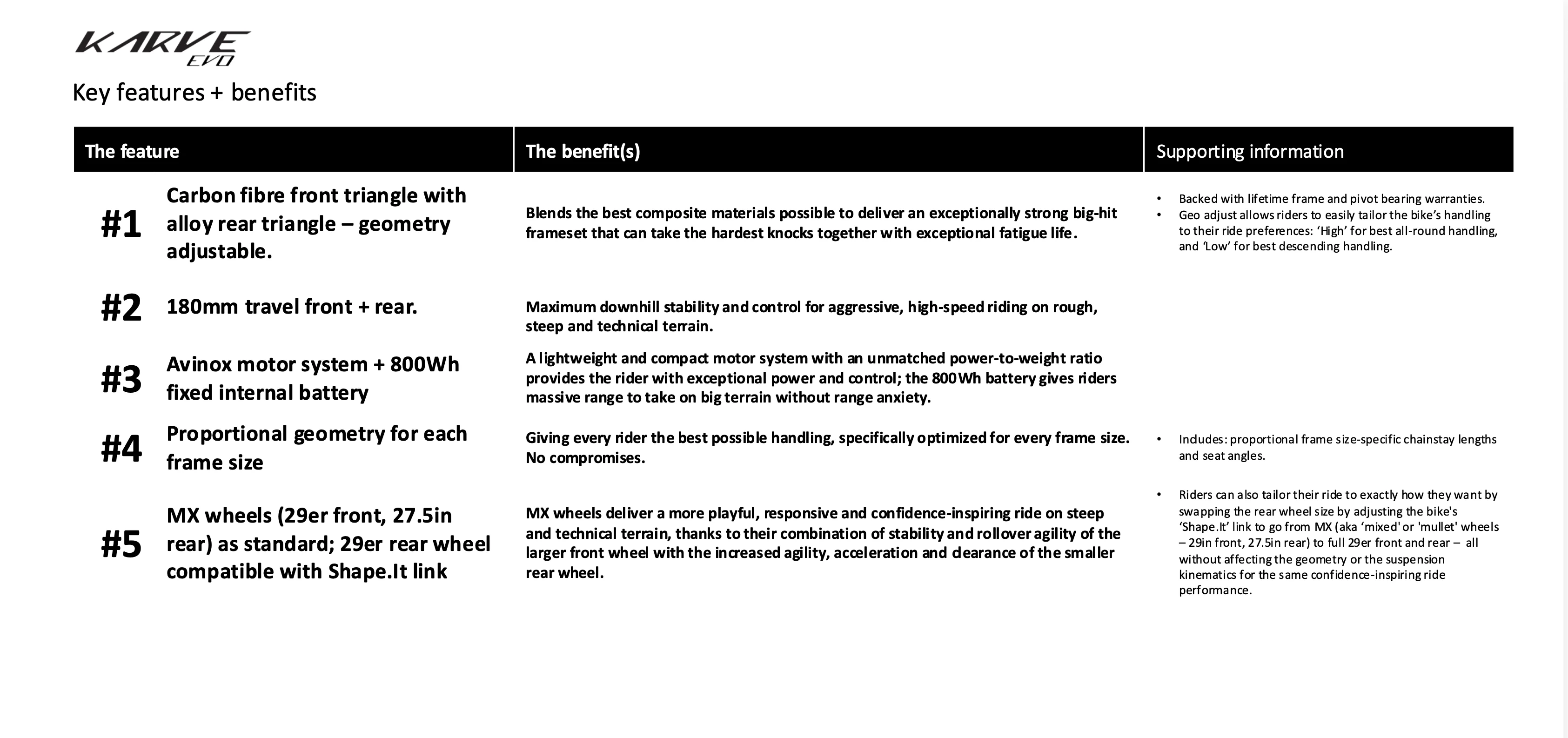 KARVE EVO

Key features + benefits

| The feature | The benefit(s) | Supporting information |
|---|---|---|
| #1 Carbon fibre front triangle with alloy rear triangle – geometry adjustable. | Blends the best composite materials possible to deliver an exceptionally strong big-hit frameset that can take the hardest knocks together with exceptional fatigue life. | • Backed with lifetime frame and pivot bearing warranties. • Geo adjust allows riders to easily tailor the bike's handling to their ride preferences: 'High' for best all-round handling, and 'Low' for best descending handling. |
| #2 180mm travel front + rear. | Maximum downhill stability and control for aggressive, high-speed riding on rough, steep and technical terrain. | |
| #3 Avinox motor system + 800Wh fixed internal battery | A lightweight and compact motor system with an unmatched power-to-weight ratio provides the rider with exceptional power and control; the 800Wh battery gives riders massive range to take on big terrain without range anxiety. | |
| #4 Proportional geometry for each frame size | Giving every rider the best possible handling, specifically optimized for every frame size. No compromises. | • Includes: proportional frame size-specific chainstay lengths and seat angles. |
| #5 MX wheels (29er front, 27.5in rear) as standard; 29er rear wheel compatible with Shape.It link | MX wheels deliver a more playful, responsive and confidence-inspiring ride on steep and technical terrain, thanks to their combination of stability and rollover agility of the larger front wheel with the increased agility, acceleration and clearance of the smaller rear wheel. | • Riders can also tailor their ride to exactly how they want by swapping the rear wheel size by adjusting the bike's 'Shape.It' link to go from MX (aka 'mixed' or 'mullet' wheels – 29in front, 27.5in rear) to full 29er front and rear – all without affecting the geometry or the suspension kinematics for the same confidence-inspiring ride performance. |